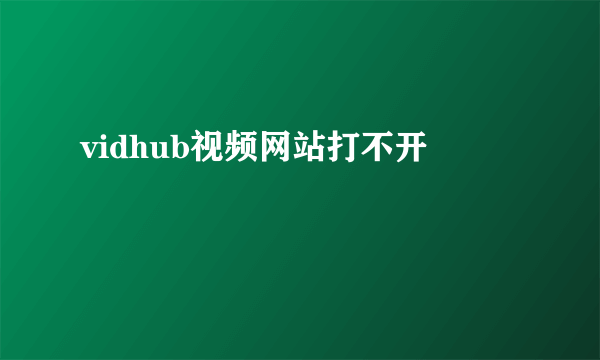 vidhub视频网站打不开